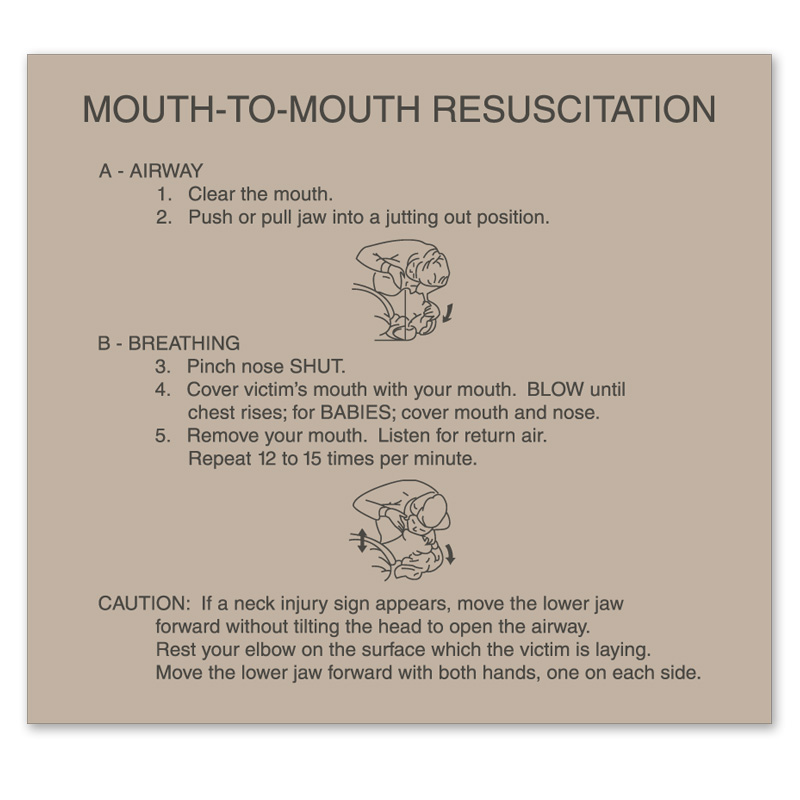 MOUTH-TO-MOUTH RESUSCITATION

A - AIRWAY
1. Clear the mouth.
2. Push or pull jaw into a jutting out position.

B - BREATHING
3. Pinch nose SHUT.
4. Cover victim's mouth with your mouth. BLOW until chest rises; for BABIES; cover mouth and nose.
5. Remove your mouth. Listen for return air. Repeat 12 to 15 times per minute.

CAUTION: If a neck injury sign appears, move the lower jaw forward without tilting the head to open the airway. Rest your elbow on the surface which the victim is laying. Move the lower jaw forward with both hands, one on each side.